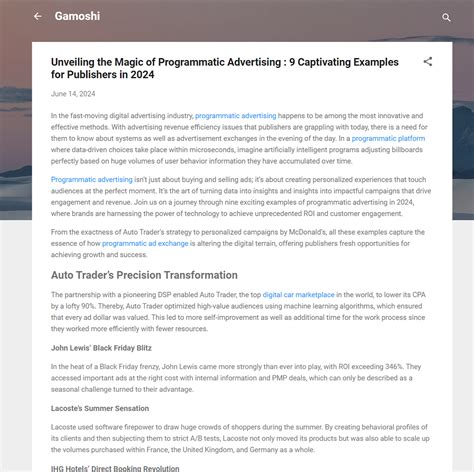 Gamoshi

Unveiling the Magic of Programmatic Advertising : 9 Captivating Examples for Publishers in 2024

June 14, 2024

In the fast-moving digital advertising industry, programmatic advertising happens to be among the most innovative and effective methods. With advertising revenue efficiency issues that publishers are grappling with today, there is a need for them to know about systems as well as advertisement exchanges in the evening of the day. In a programmatic platform where data-driven choices take place within microseconds, imagine artificially intelligent programs adjusting billboards perfectly based on huge volumes of user behavior information they have accumulated over time.

Programmatic advertising isn't just about buying and selling ads; it's about creating personalized experiences that touch audiences at the perfect moment. It's the art of turning data into insights and insights into impactful campaigns that drive engagement and revenue. Join us on a journey through nine exciting examples of programmatic advertising in 2024, where brands are harnessing the power of technology to achieve unprecedented ROI and customer engagement.

From the exactness of Auto Trader's strategy to personalized campaigns by McDonald's, all these examples capture the essence of how programmatic ad exchange is altering the digital terrain, offering publishers fresh opportunities for achieving growth and success.

Auto Trader's Precision Transformation

The partnership with a pioneering DSP enabled Auto Trader, the top digital car marketplace in the world, to lower its CPA by a lofty 90%. Thereby, Auto Trader optimized high-value audiences using machine learning algorithms, which ensured that every ad dollar was valued. This led to more self-improvement as well as additional time for the work process since they worked more efficiently with fewer resources.

John Lewis' Black Friday Blitz

In the heat of a Black Friday frenzy, John Lewis came more strongly than ever into play, with ROI exceeding 346%. They accessed important ads at the right cost with internal information and PMP deals, which can only be described as a seasonal challenge turned to their advantage.

Lacoste's Summer Sensation

Lacoste used software firepower to draw huge crowds of shoppers during the summer. By creating behavioral profiles of its clients and then subjecting them to strict A/B tests, Lacoste not only moved its products but was also able to scale up the volumes purchased within France, the United Kingdom, and Germany as a whole.

IHG Hotels' Direct Booking Revolution